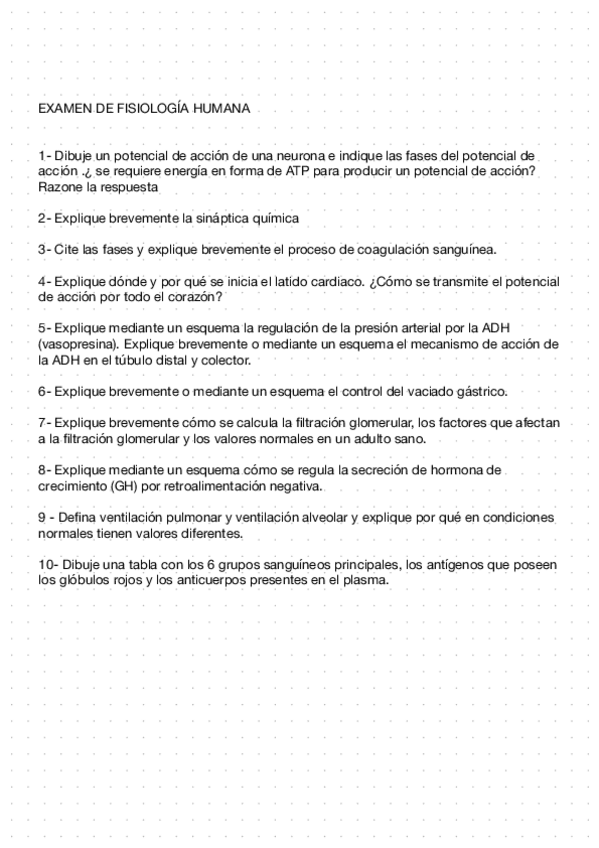 EXAMEN DE FISIOLOGÍA HUMANA

1- Dibuje un potencial de acción de una neurona e indique las fases del potencial de acción .¿ se requiere energía en forma de ATP para producir un potencial de acción? Razone la respuesta

2- Explique brevemente la sináptica química

3- Cite las fases y explique brevemente el proceso de coagulación sanguínea.

4- Explique dónde y por qué se inicia el latido cardiaco. ¿Cómo se transmite el potencial de acción por todo el corazón?

5- Explique mediante un esquema la regulación de la presión arterial por la ADH (vasopresina). Explique brevemente o mediante un esquema el mecanismo de acción de la ADH en el túbulo distal y colector.

6- Explique brevemente o mediante un esquema el control del vaciado gástrico.

7- Explique brevemente cómo se calcula la filtración glomerular, los factores que afectan a la filtración glomerular y los valores normales en un adulto sano.

8- Explique mediante un esquema cómo se regula la secreción de hormona de crecimiento (GH) por retroalimentación negativa.

9 - Defina ventilación pulmonar y ventilación alveolar y explique por qué en condiciones normales tienen valores diferentes.

10- Dibuje una tabla con los 6 grupos sanguíneos principales, los antígenos que poseen los glóbulos rojos y los anticuerpos presentes en el plasma.